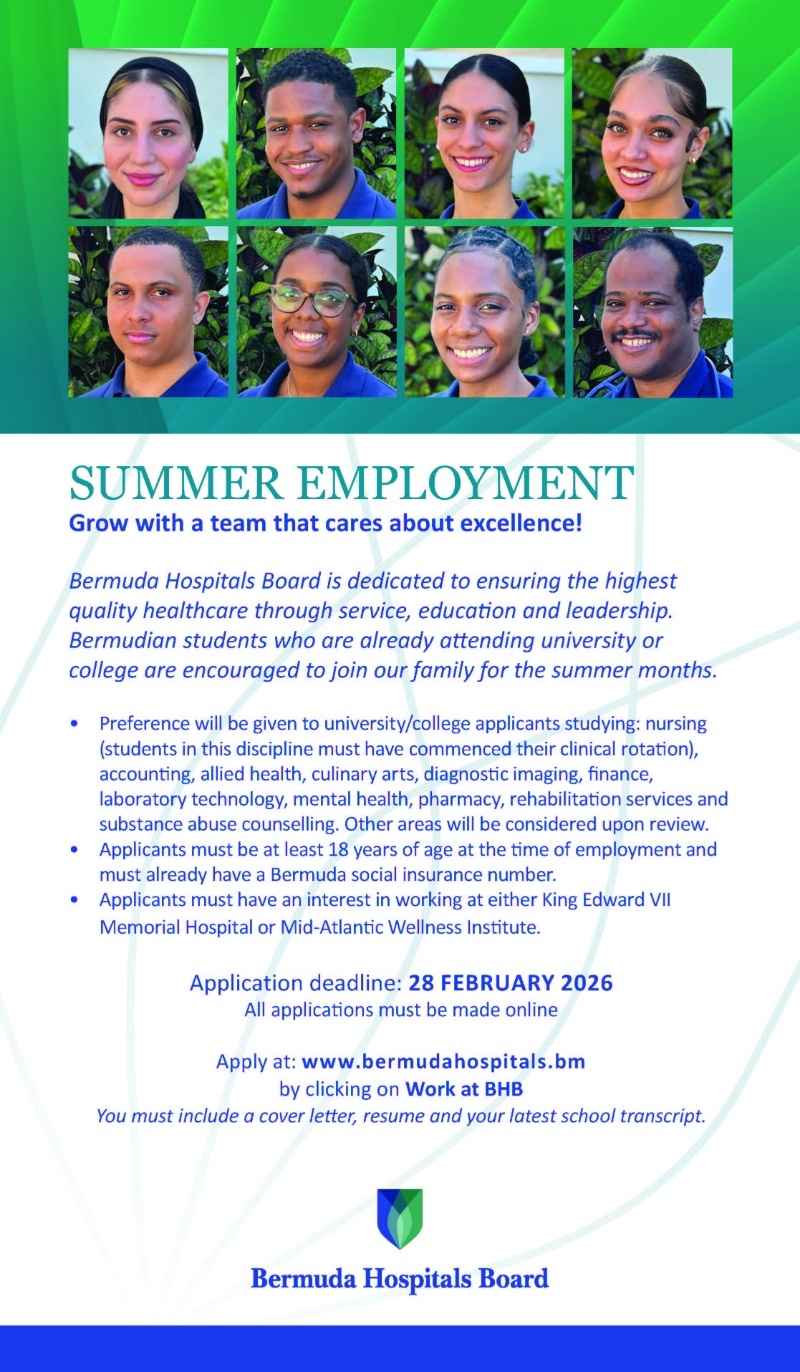 SUMMER EMPLOYMENT
Grow with a team that cares about excellence!

Bermuda Hospitals Board is dedicated to ensuring the highest quality healthcare through service, education and leadership. Bermudian students who are already attending university or college are encouraged to join our family for the summer months.

• Preference will be given to university/college applicants studying: nursing (students in this discipline must have commenced their clinical rotation), accounting, allied health, culinary arts, diagnostic imaging, finance, laboratory technology, mental health, pharmacy, rehabilitation services and substance abuse counselling. Other areas will be considered upon review.
• Applicants must be at least 18 years of age at the time of employment and must already have a Bermuda social insurance number.
• Applicants must have an interest in working at either King Edward VII Memorial Hospital or Mid-Atlantic Wellness Institute.

Application deadline: 28 FEBRUARY 2026
All applications must be made online

Apply at: www.bermudahospitals.bm
by clicking on Work at BHB
You must include a cover letter, resume and your latest school transcript.

Bermuda Hospitals Board